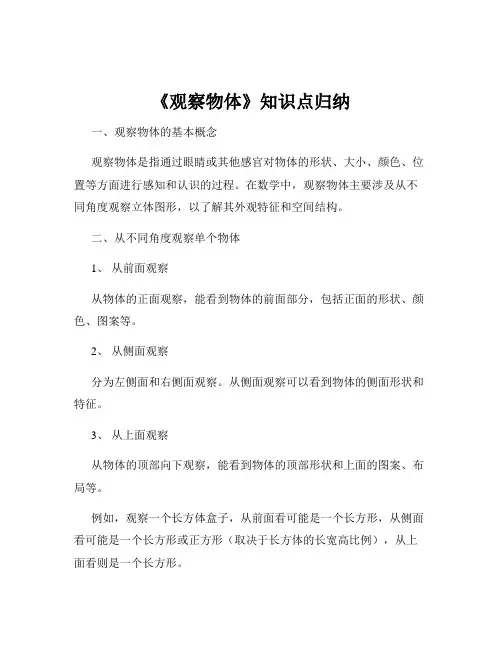 《观察物体》知识点归纳

一、观察物体的基本概念

观察物体是指通过眼睛或其他感官对物体的形状、大小、颜色、位置等方面进行感知和认识的过程。在数学中，观察物体主要涉及从不同角度观察立体图形，以了解其外观特征和空间结构。

二、从不同角度观察单个物体

1、 从前面观察

从物体的正面观察，能看到物体的前面部分，包括正面的形状、颜色、图案等。

2、 从侧面观察

分为左侧面和右侧面观察。从侧面观察可以看到物体的侧面形状和特征。

3、 从上面观察

从物体的顶部向下观察，能看到物体的顶部形状和上面的图案、布局等。

例如，观察一个长方体盒子，从前面看可能是一个长方形，从侧面看可能是一个长方形或正方形（取决于长方体的长宽高比例），从上面看则是一个长方形。